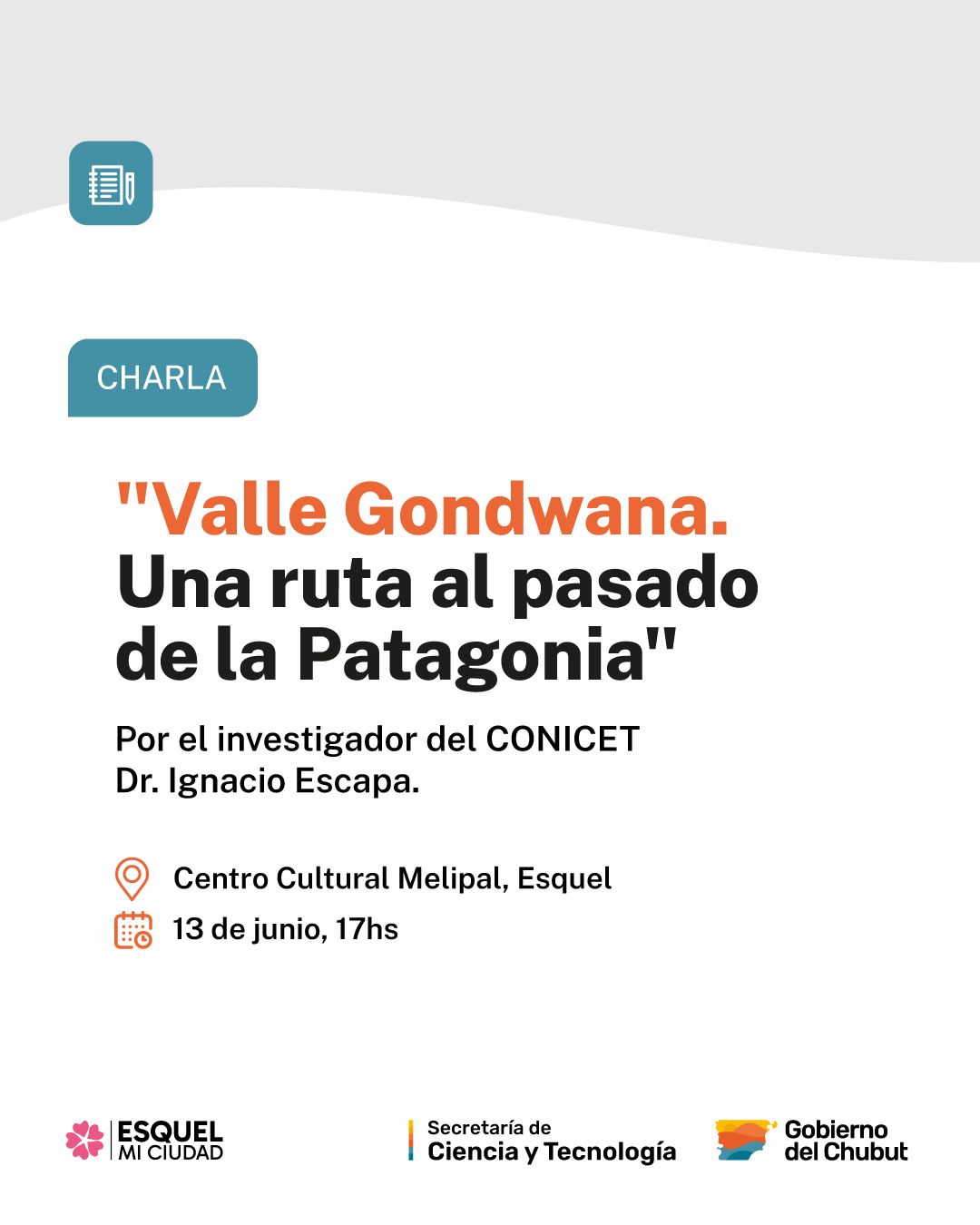 CHARLA

"Valle Gondwana. Una ruta al pasado de la Patagonia"

Por el investigador del CONICET Dr. Ignacio Escapa.

Centro Cultural Melipal, Esquel

13 de junio, 17hs

ESQUEL
MI CIUDAD

Secretaría de
Ciencia y Tecnología

Gobierno
del Chubut